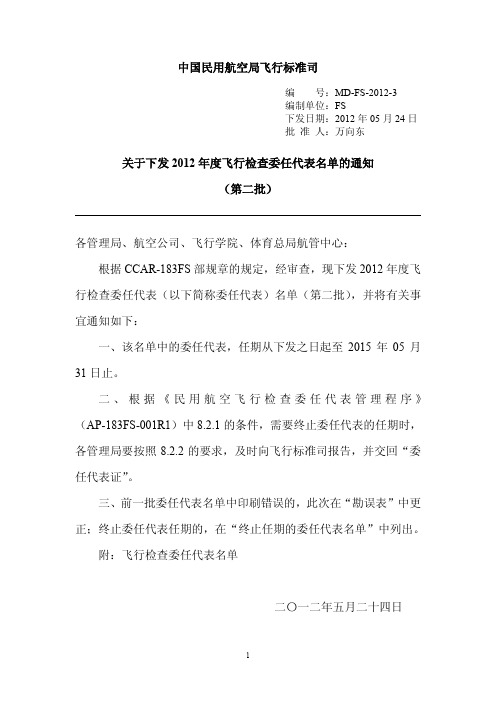 中国民用航空局飞行标准司

编　　号：MD-FS-2012-3
编制单位：FS
下发日期：2012 年 05 月 24 日
批 准 人：万向东

关于下发 2012 年度飞行检查委任代表名单的通知
（第二批）

各管理局、航空公司、飞行学院、体育总局航管中心：

根据 CCAR-183FS 部规章的规定，经审查，现下发 2012 年度飞行检查委任代表（以下简称委任代表）名单（第二批），并将有关事宜通知如下：

一、该名单中的委任代表，任期从下发之日起至 2015 年 05 月 31 日止。

二、根据《民用航空飞行检查委任代表管理程序》（AP-183FS-001R1）中 8.2.1 的条件，需要终止委任代表的任期时，各管理局要按照 8.2.2 的要求，及时向飞行标准司报告，并交回“委任代表证”。

三、前一批委任代表名单中印刷错误的，此次在“勘误表”中更正；终止委任代表任期的，在“终止任期的委任代表名单”中列出。

附：飞行检查委任代表名单

二〇一二年五月二十四日

1